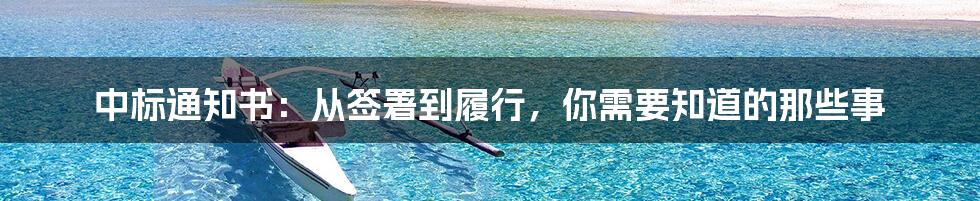 中标通知书：从签署到履行，你需要知道的那些事